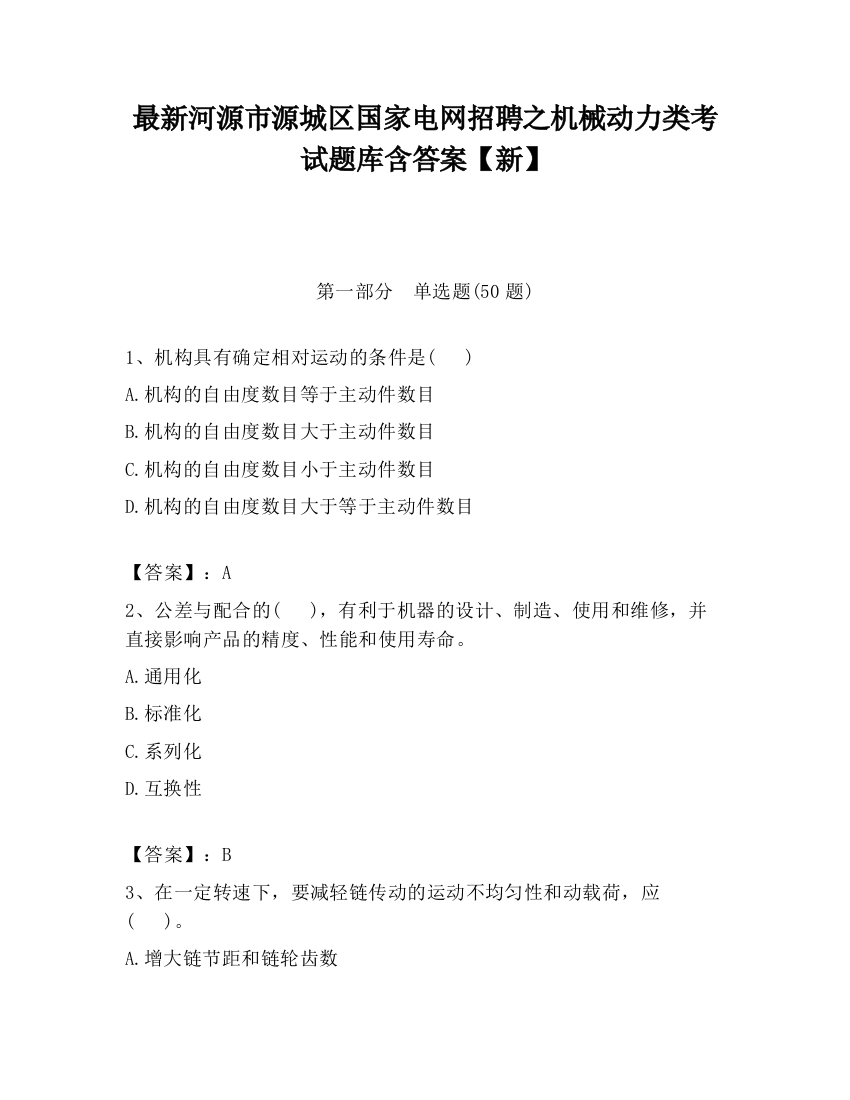 最新河源市源城区国家电网招聘之机械动力类考试题库含答案【新】

第一部分　单选题(50 题)

1、机构具有确定相对运动的条件是(　　)

A.机构的自由度数目等于主动件数目

B.机构的自由度数目大于主动件数目

C.机构的自由度数目小于主动件数目

D.机构的自由度数目大于等于主动件数目

【答案】：A

2、公差与配合的(　　)，有利于机器的设计、制造、使用和维修，并直接影响产品的精度、性能和使用寿命。

A.通用化

B.标准化

C.系列化

D.互换性

【答案】：B

3、在一定转速下，要减轻链传动的运动不均匀性和动载荷，应(　　)。

A.增大链节距和链轮齿数